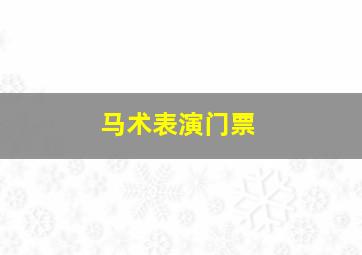 马术表演门票